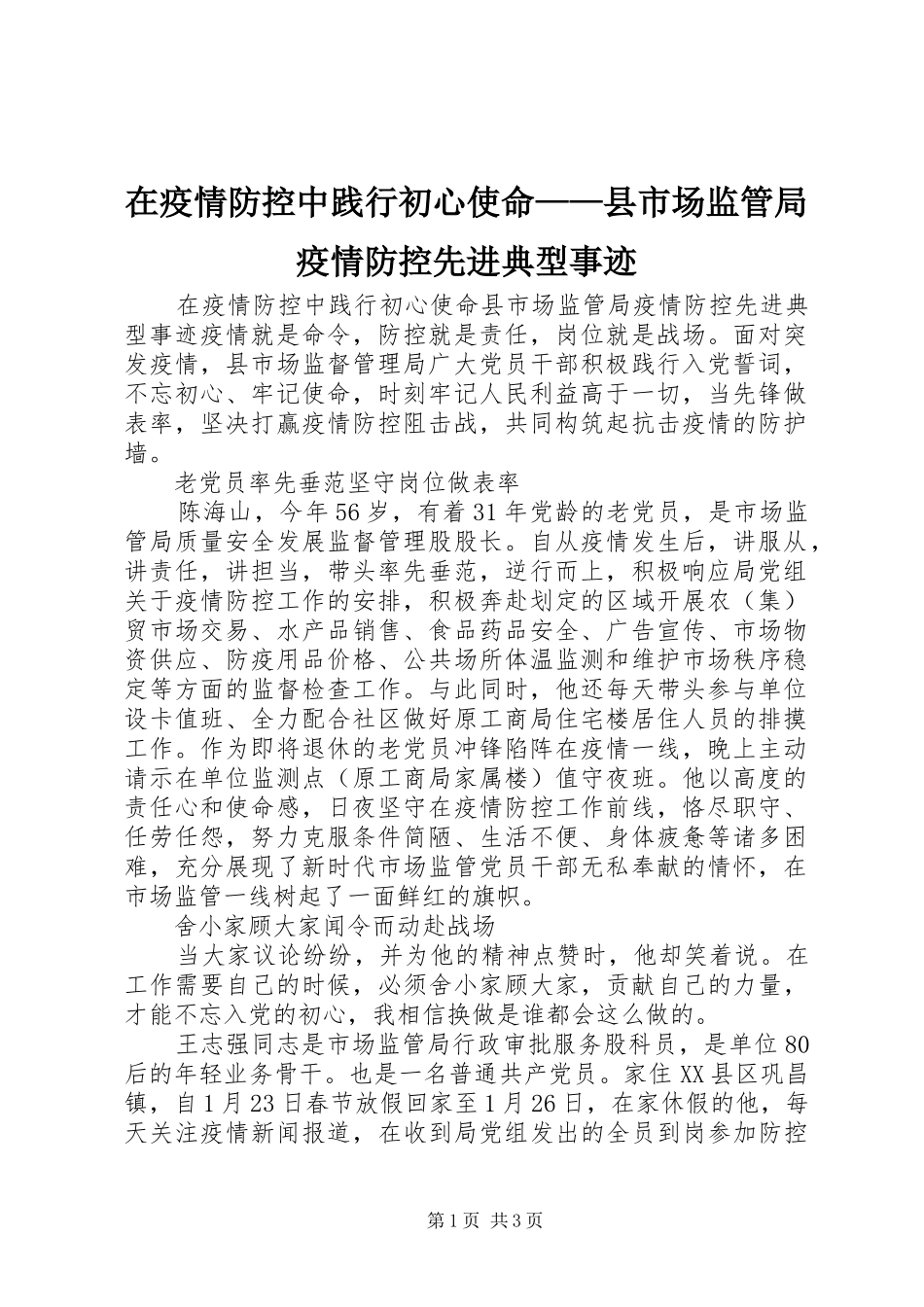 在疫情防控中践行初心使命——县市场监管局疫情防控先进典型事迹

在疫情防控中践行初心使命县市场监管局疫情防控先进典型事迹疫情就是命令，防控就是责任，岗位就是战场。面对突发疫情，县市场监督管理局广大党员干部积极践行入党誓词，不忘初心、牢记使命，时刻牢记人民利益高于一切，当先锋做表率，坚决打赢疫情防控阻击战，共同构筑起抗击疫情的防护墙。

老党员率先垂范坚守岗位做表率

陈海山，今年56岁，有着31年党龄的老党员，是市场监管局质量安全发展监督管理股股长。自从疫情发生后，讲服从，讲责任，讲担当，带头率先垂范，逆行而上，积极响应局党组关于疫情防控工作的安排，积极奔赴划定的区域开展农（集）贸市场交易、水产品销售、食品药品安全、广告宣传、市场物资供应、防疫用品价格、公共场所体温监测和维护市场秩序稳定等方面的监督检查工作。与此同时，他还每天带头参与单位设卡值班、全力配合社区做好原工商局住宅楼居住人员的排摸工作。作为即将退休的老党员冲锋陷阵在疫情一线，晚上主动请示在单位监测点（原工商局家属楼）值守夜班。他以高度的责任心和使命感，日夜坚守在疫情防控工作前线，恪尽职守、任劳任怨，努力克服条件简陋、生活不便、身体疲惫等诸多困难，充分展现了新时代市场监管党员干部无私奉献的情怀，在市场监管一线树起了一面鲜红的旗帜。

舍小家顾大家闻令而动赴战场

当大家议论纷纷，并为他的精神点赞时，他却笑着说。在工作需要自己的时候，必须舍小家顾大家，贡献自己的力量，才能不忘入党的初心，我相信换做是谁都会这么做的。

王志强同志是市场监管局行政审批服务股科员，是单位80后的年轻业务骨干。也是一名普通共产党员。家住XX县区巩昌镇，自1月23日春节放假回家至1月26日，在家休假的他，每天关注疫情新闻报道，在收到局党组发出的全员到岗参加防控

第1页 共3页